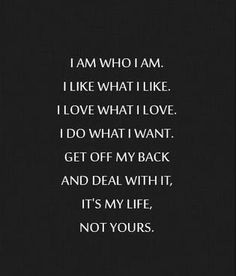 I AM WHO I AM.
I LIKE WHAT I LIKE.
I LOVE WHAT I LOVE.
I DO WHAT I WANT.
GET OFF MY BACK
AND DEAL WITH IT,
IT'S MY LIFE,
NOT YOURS.